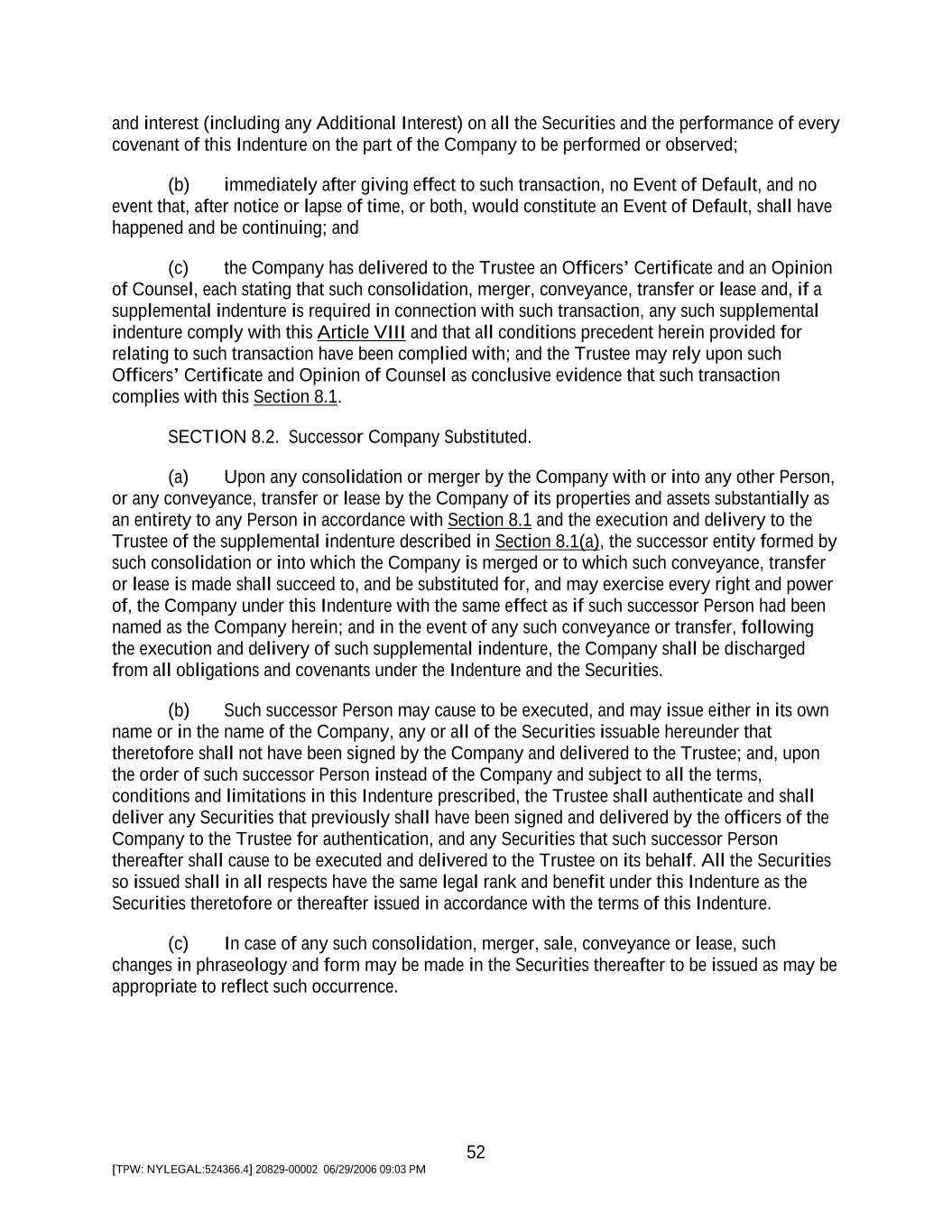 and interest (including any Additional Interest) on all the Securities and the performance of every covenant of this Indenture on the part of the Company to be performed or observed;

(b) immediately after giving effect to such transaction, no Event of Default, and no event that, after notice or lapse of time, or both, would constitute an Event of Default, shall have happened and be continuing; and

(c) the Company has delivered to the Trustee an Officers' Certificate and an Opinion of Counsel, each stating that such consolidation, merger, conveyance, transfer or lease and, if a supplemental indenture is required in connection with such transaction, any such supplemental indenture comply with this Article VIII and that all conditions precedent herein provided for relating to such transaction have been complied with; and the Trustee may rely upon such Officers' Certificate and Opinion of Counsel as conclusive evidence that such transaction complies with this Section 8.1.

SECTION 8.2. Successor Company Substituted.

(a) Upon any consolidation or merger by the Company with or into any other Person, or any conveyance, transfer or lease by the Company of its properties and assets substantially as an entirety to any Person in accordance with Section 8.1 and the execution and delivery to the Trustee of the supplemental indenture described in Section 8.1(a), the successor entity formed by such consolidation or into which the Company is merged or to which such conveyance, transfer or lease is made shall succeed to, and be substituted for, and may exercise every right and power of, the Company under this Indenture with the same effect as if such successor Person had been named as the Company herein; and in the event of any such conveyance or transfer, following the execution and delivery of such supplemental indenture, the Company shall be discharged from all obligations and covenants under the Indenture and the Securities.

(b) Such successor Person may cause to be executed, and may issue either in its own name or in the name of the Company, any or all of the Securities issuable hereunder that theretofore shall not have been signed by the Company and delivered to the Trustee; and, upon the order of such successor Person instead of the Company and subject to all the terms, conditions and limitations in this Indenture prescribed, the Trustee shall authenticate and shall deliver any Securities that previously shall have been signed and delivered by the officers of the Company to the Trustee for authentication, and any Securities that such successor Person thereafter shall cause to be executed and delivered to the Trustee on its behalf. All the Securities so issued shall in all respects have the same legal rank and benefit under this Indenture as the Securities theretofore or thereafter issued in accordance with the terms of this Indenture.

(c) In case of any such consolidation, merger, sale, conveyance or lease, such changes in phraseology and form may be made in the Securities thereafter to be issued as may be appropriate to reflect such occurrence.

52

[TPW: NYLEGAL:524366.4] 20829-00002 06/29/2006 09:03 PM